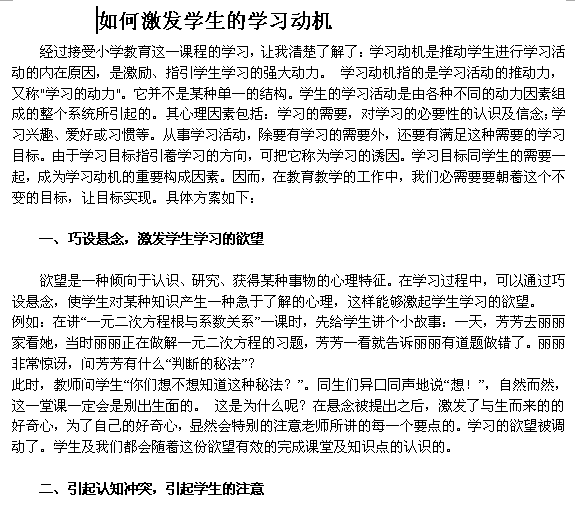 如何激发学生的学习动机

经过接受小学教育这一课程的学习，让我清楚了解了：学习动机是推动学生进行学习活动的内在原因，是激励、指引学生学习的强大动力。 学习动机指的是学习活动的推动力，又称"学习的动力"。它并不是某种单一的结构。学生的学习活动是由各种不同的动力因素组成的整个系统所引起的。其心理因素包括：学习的需要，对学习的必要性的认识及信念；学习兴趣、爱好或习惯等。从事学习活动，除要有学习的需要外，还要有满足这种需要的学习目标。由于学习目标指引着学习的方向，可把它称为学习的诱因。学习目标同学生的需要一起，成为学习动机的重要构成因素。因而，在教育教学的工作中，我们必需要要朝着这个不变的目标，让目标实现。具体方案如下：

一、巧设悬念，激发学生学习的欲望

欲望是一种倾向于认识、研究、获得某种事物的心理特征。在学习过程中，可以通过巧设悬念，使学生对某种知识产生一种急于了解的心理，这样能够激起学生学习的欲望。
例如：在讲“一元二次方程根与系数关系”一课时，先给学生讲个小故事：一天，芳芳去丽丽家看她，当时丽丽正在做解一元二次方程的习题，芳芳一看就告诉丽丽有道题做错了。丽丽非常惊讶，问芳芳有什么“判断的秘法”？
此时，教师问学生“你们想不想知道这种秘法？”。同生们异口同声地说“想！”，自然而然，这一堂课一定会是别出生面的。 这是为什么呢？在悬念被提出之后，激发了与生而来的的好奇心，为了自己的好奇心，显然会特别的注意老师所讲的每一个要点的。学习的欲望被调动了。学生及我们都会随着这份欲望有效的完成课堂及知识点的认识的。

二、引起认知冲突，引起学生的注意